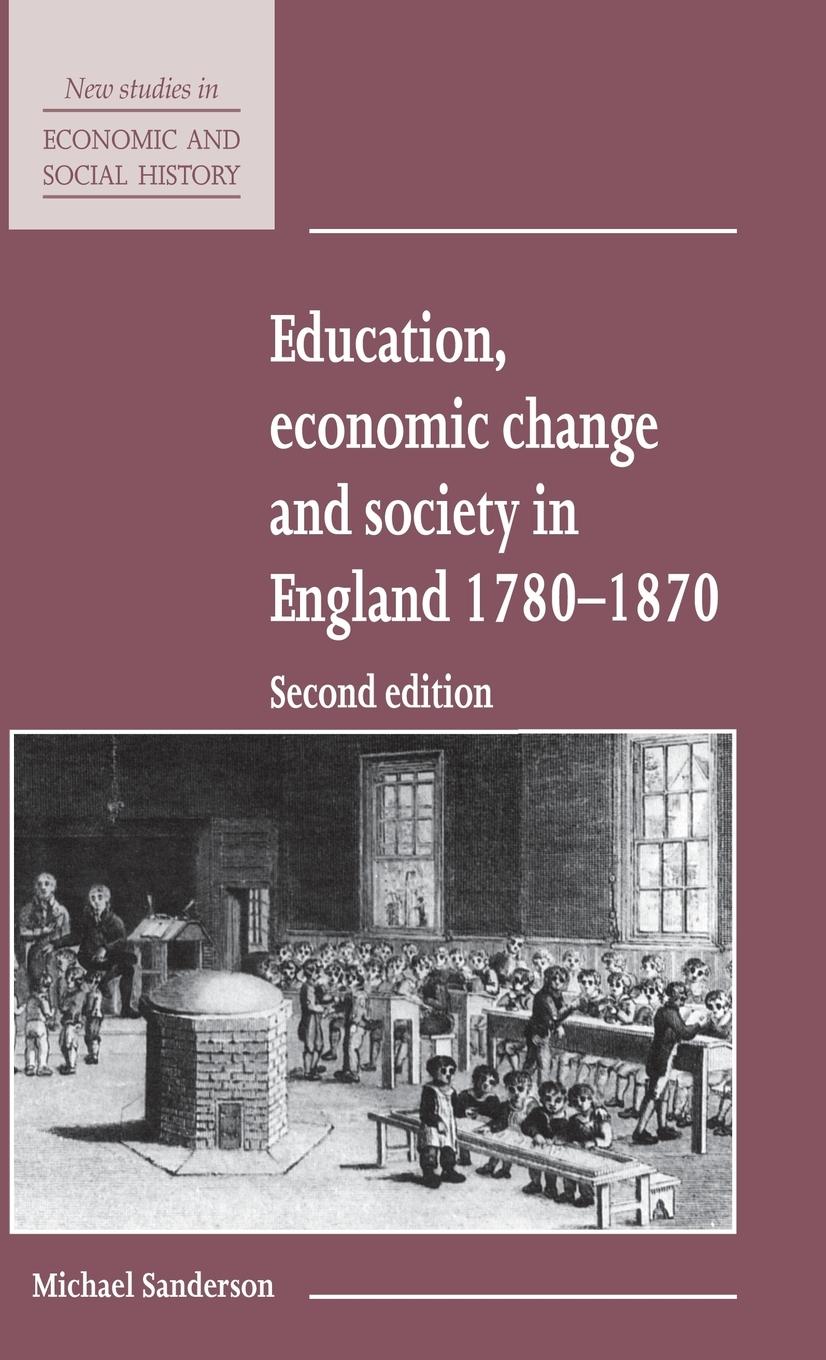 New studies in
ECONOMIC AND SOCIAL HISTORY

Education, economic change and society in England 1780–1870

Second edition

Michael Sanderson